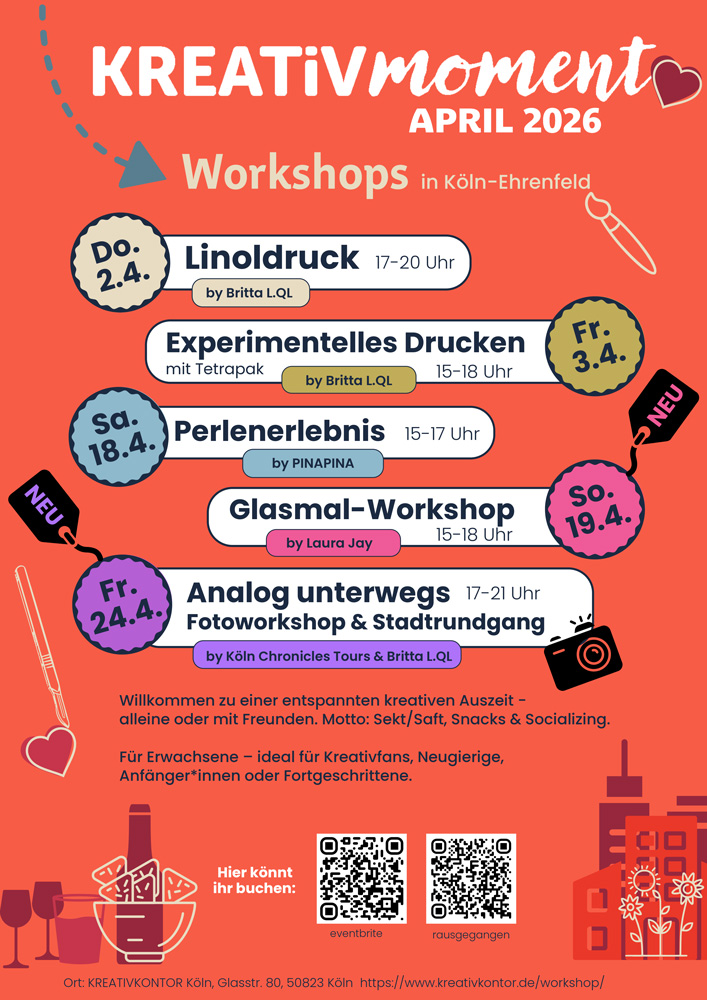 KREATiVmoment
APRIL 2026

Workshops in Köln-Ehrenfeld

Do. 2.4.
Linoldruck 17-20 Uhr
by Britta L.QL

Experimentelles Drucken
mit Tetrapak
by Britta L.QL 15-18 Uhr
Fr. 3.4.

Sa. 18.4.
Perlenerlebnis 15-17 Uhr
by PINAPINA

NEU

Glasmal-Workshop
by Laura Jay 15-18 Uhr
So. 19.4.

NEU

Fr. 24.4.
Analog unterwegs 17-21 Uhr
Fotoworkshop & Stadtrundgang
by Köln Chronicles Tours & Britta L.QL

Willkommen zu einer entspannten kreativen Auszeit - alleine oder mit Freunden. Motto: Sekt/Saft, Snacks & Socializing.

Für Erwachsene – ideal für Kreativfans, Neugierige, Anfänger*innen oder Fortgeschrittene.

Hier könnt ihr buchen:
eventbrite
rausgegangen

Ort: KREATIVKONTOR Köln, Glasstr. 80, 50823 Köln https://www.kreativkontor.de/workshop/